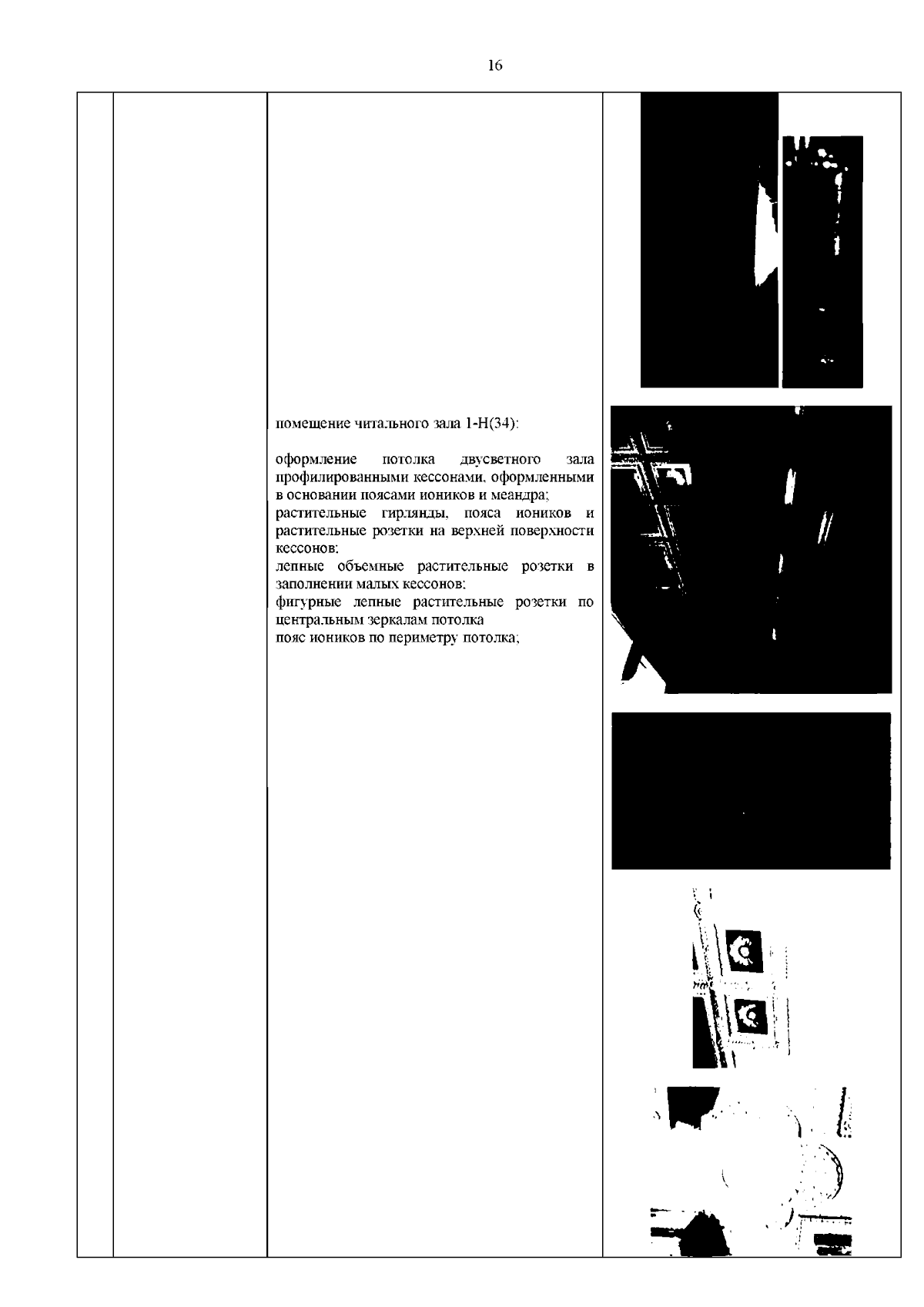 16

помещение читального зала 1-Н(34):

оформление потолка двусветного зала профилированными кессонами, оформленными в основании поясами иоников и меандра;
растительные гирлянды, пояса иоников и растительные розетки на верхней поверхности кессонов;
лепные объемные растительные розетки в заполнении малых кессонов;
фигурные лепные растительные розетки по центральным зеркалам потолка
пояс иоников по периметру потолка;